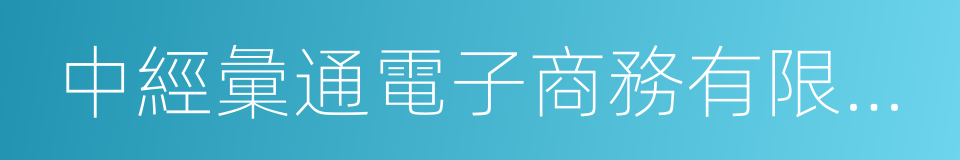 中經彙通電子商務有限...